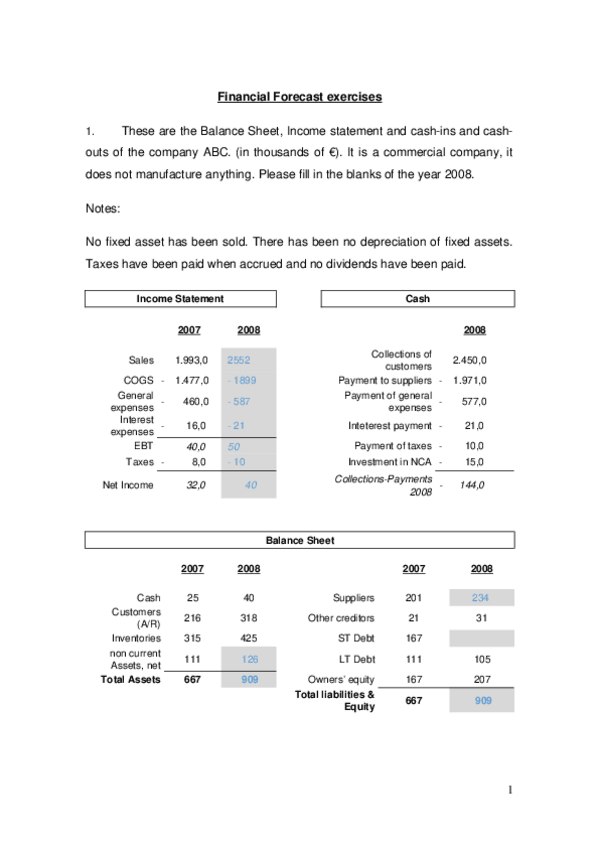 Financial Forecast exercises

1. These are the Balance Sheet, Income statement and cash-ins and cash-outs of the company ABC. (in thousands of €). It is a commercial company, it does not manufacture anything. Please fill in the blanks of the year 2008.

Notes:

No fixed asset has been sold. There has been no depreciation of fixed assets. Taxes have been paid when accrued and no dividends have been paid.

Income Statement

| | 2007 | 2008 |
|---|---|---|
| Sales | 1.993,0 | 2552 |
| COGS | - 1.477,0 | - 1899 |
| General expenses | - 460,0 | - 587 |
| Interest expenses | - 16,0 | - 21 |
| EBT | 40,0 | 50 |
| Taxes | - 8,0 | - 10 |
| Net Income | 32,0 | 40 |

Cash

| | 2008 |
|---|---|
| Collections of customers | 2.450,0 |
| Payment to suppliers | - 1.971,0 |
| Payment of general expenses | - 577,0 |
| Inteterest payment | - 21,0 |
| Payment of taxes | - 10,0 |
| Investment in NCA | - 15,0 |
| Collections-Payments 2008 | - 144,0 |

Balance Sheet

| | 2007 | 2008 | | 2007 | 2008 |
|---|---|---|---|---|---|
| Cash | 25 | 40 | Suppliers | 201 | 234 |
| Customers (A/R) | 216 | 318 | Other creditors | 21 | 31 |
| Inventories | 315 | 425 | ST Debt | 167 | |
| non current Assets, net | 111 | 126 | LT Debt | 111 | 105 |
| Total Assets | 667 | 909 | Owners' equity | 167 | 207 |
| | | | Total liabilities & Equity | 667 | 909 |

1